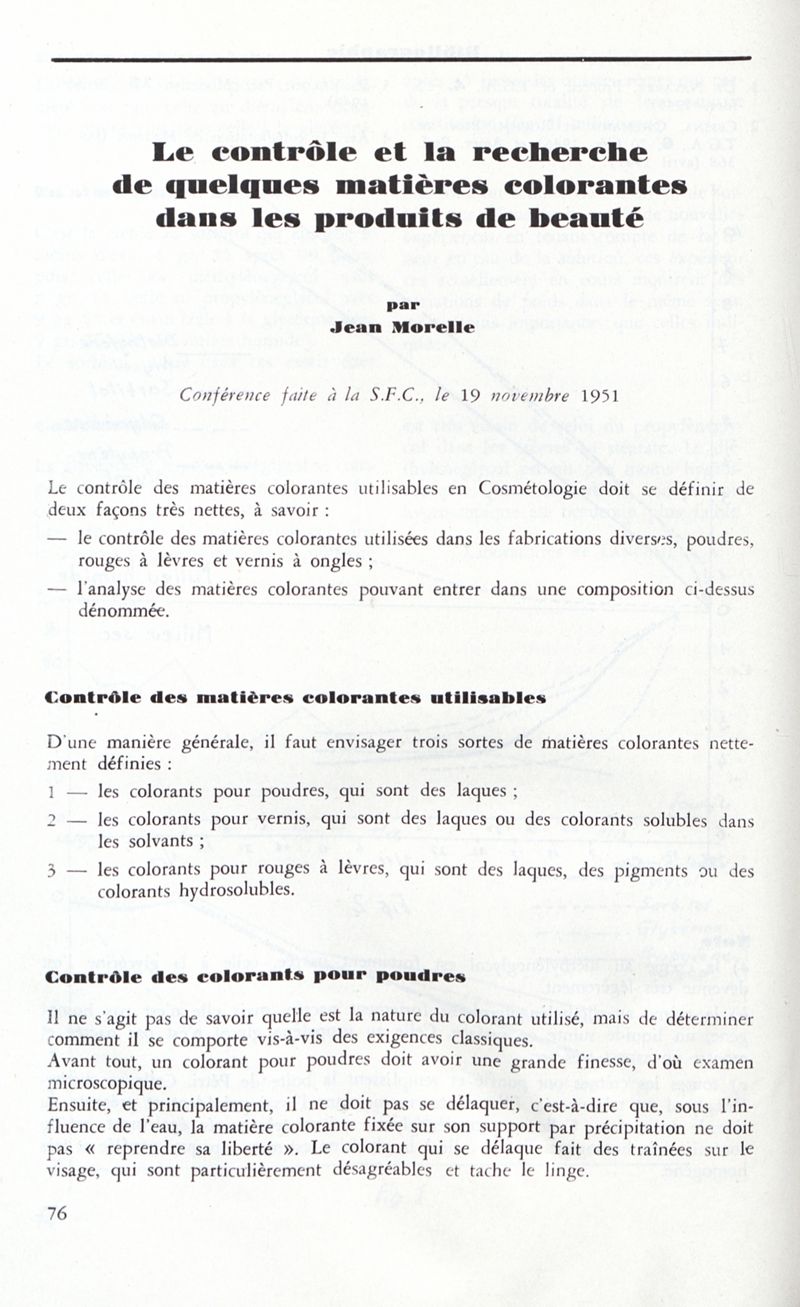 Le contrôle et la recherche de quelques matières colorantes dans les produits de beauté

par
Jean Morelle

Conférence faite à la S.F.C., le 19 novembre 1951

Le contrôle des matières colorantes utilisables en Cosmétologie doit se définir de deux façons très nettes, à savoir :

— le contrôle des matières colorantes utilisées dans les fabrications diverses, poudres, rouges à lèvres et vernis à ongles ;

— l'analyse des matières colorantes pouvant entrer dans une composition ci-dessus dénommée.

Contrôle des matières colorantes utilisables

D'une manière générale, il faut envisager trois sortes de matières colorantes nettement définies :

1 — les colorants pour poudres, qui sont des laques ;

2 — les colorants pour vernis, qui sont des laques ou des colorants solubles dans les solvants ;

3 — les colorants pour rouges à lèvres, qui sont des laques, des pigments ou des colorants hydrosolubles.

Contrôle des colorants pour poudres

Il ne s'agit pas de savoir quelle est la nature du colorant utilisé, mais de déterminer comment il se comporte vis-à-vis des exigences classiques.
Avant tout, un colorant pour poudres doit avoir une grande finesse, d'où examen microscopique.
Ensuite, et principalement, il ne doit pas se délaquer, c'est-à-dire que, sous l'influence de l'eau, la matière colorante fixée sur son support par précipitation ne doit pas « reprendre sa liberté ». Le colorant qui se délaque fait des traînées sur le visage, qui sont particulièrement désagréables et tache le linge.

76